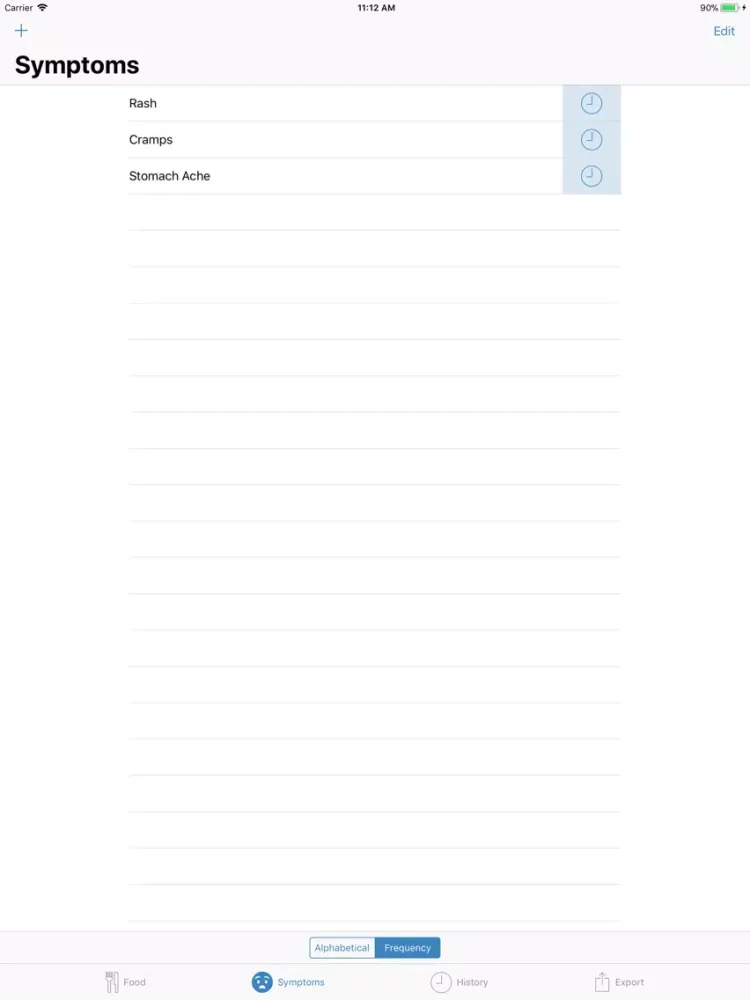 Carrier 11:12 AM 90%

+ Edit

Symptoms

Rash

Cramps

Stomach Ache

Alphabetical Frequency

Food Symptoms History Export